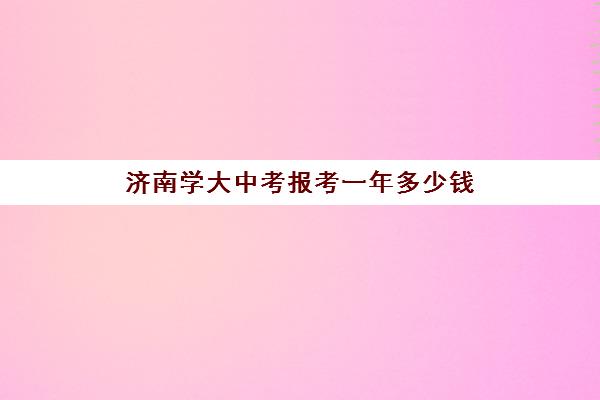 济南学大中考报考一年多少钱